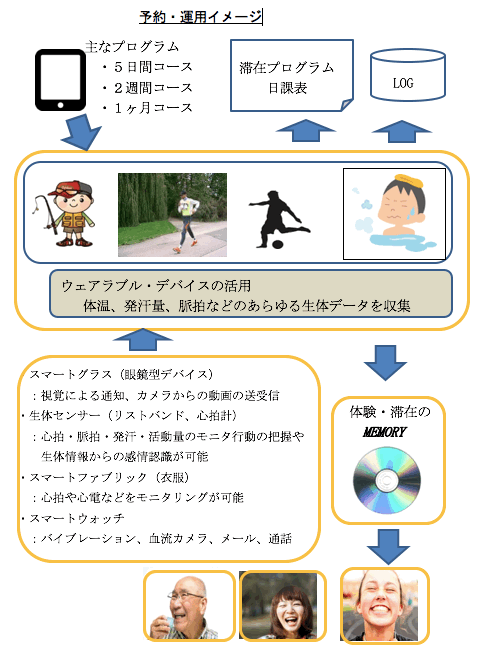 予約・運用イメージ

主なプログラム
・５日間コース
・２週間コース
・１ヶ月コース

滞在プログラム
日課表

LOG

ウェアラブル・デバイスの活用
体温、発汗量、脈拍などのあらゆる生体データを収集

スマートグラス（眼鏡型デバイス）
：視覚による通知、カメラからの動画の送受信
・生体センサー（リストバンド、心拍計）
：心拍・脈拍・発汗・活動量のモニタ行動の把握や生体情報からの感情認識が可能
・スマートファブリック（衣服）
：心拍や心電などをモニタリングが可能
・スマートウォッチ
：バイブレーション、血流カメラ、メール、通話

体験・滞在の
MEMORY